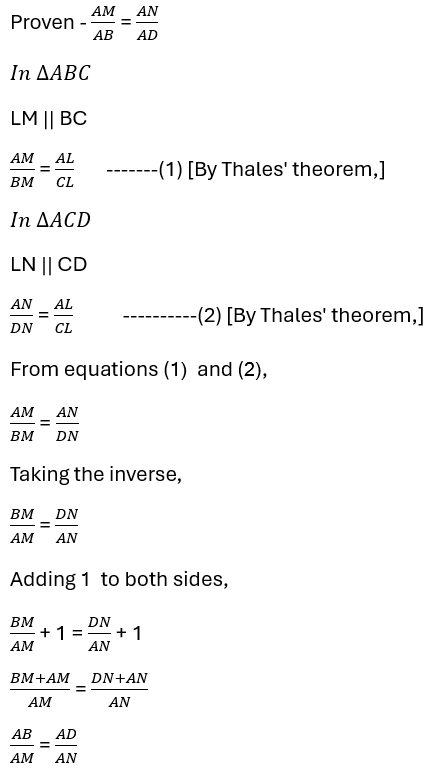 Proven - $\frac{AM}{AB} = \frac{AN}{AD}$

$In\ \Delta ABC$

LM || BC

$\frac{AM}{BM} = \frac{AL}{CL}$ -------(1) [By Thales' theorem,]

$In\ \Delta ACD$

LN || CD

$\frac{AN}{DN} = \frac{AL}{CL}$ ----------(2) [By Thales' theorem,]

From equations (1) and (2),

$\frac{AM}{BM} = \frac{AN}{DN}$

Taking the inverse,

$\frac{BM}{AM} = \frac{DN}{AN}$

Adding 1 to both sides,

$\frac{BM}{AM} + 1 = \frac{DN}{AN} + 1$

$\frac{BM+AM}{AM} = \frac{DN+AN}{AN}$

$\frac{AB}{AM} = \frac{AD}{AN}$